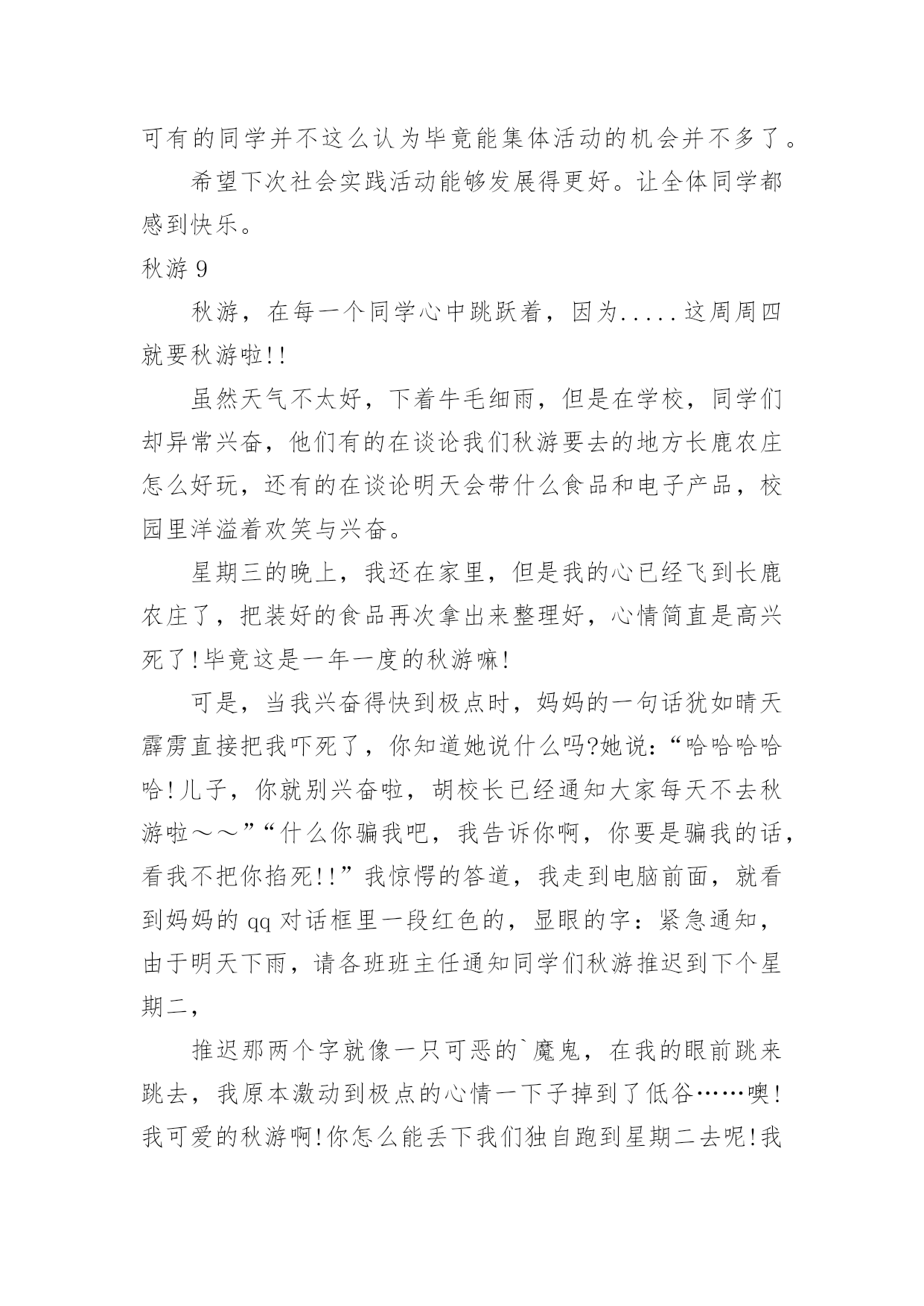 可有的同学并不这么认为毕竟能集体活动的机会并不多了。

希望下次社会实践活动能够发展得更好。让全体同学都感到快乐。

秋游 9

秋游，在每一个同学心中跳跃着，因为.....这周周四就要秋游啦!!

虽然天气不太好，下着牛毛细雨，但是在学校，同学们却异常兴奋，他们有的在谈论我们秋游要去的地方长鹿农庄怎么好玩，还有的在谈论明天会带什么食品和电子产品，校园里洋溢着欢笑与兴奋。

星期三的晚上，我还在家里，但是我的心已经飞到长鹿农庄了，把装好的食品再次拿出来整理好，心情简直是高兴死了!毕竟这是一年一度的秋游嘛!

可是，当我兴奋得快到极点时，妈妈的一句话犹如晴天霹雳直接把我吓死了，你知道她说什么吗?她说：“哈哈哈哈哈!儿子，你就别兴奋啦，胡校长已经通知大家每天不去秋游啦～～”“什么你骗我吧，我告诉你啊，你要是骗我的话，看我不把你掐死!!”我惊愕的答道，我走到电脑前面，就看到妈妈的 qq 对话框里一段红色的，显眼的字：紧急通知，由于明天下雨，请各班班主任通知同学们秋游推迟到下个星期二，

推迟那两个字就像一只可恶的`魔鬼，在我的眼前跳来跳去，我原本激动到极点的心情一下子掉到了低谷……噢!我可爱的秋游啊!你怎么能丢下我们独自跑到星期二去呢!我